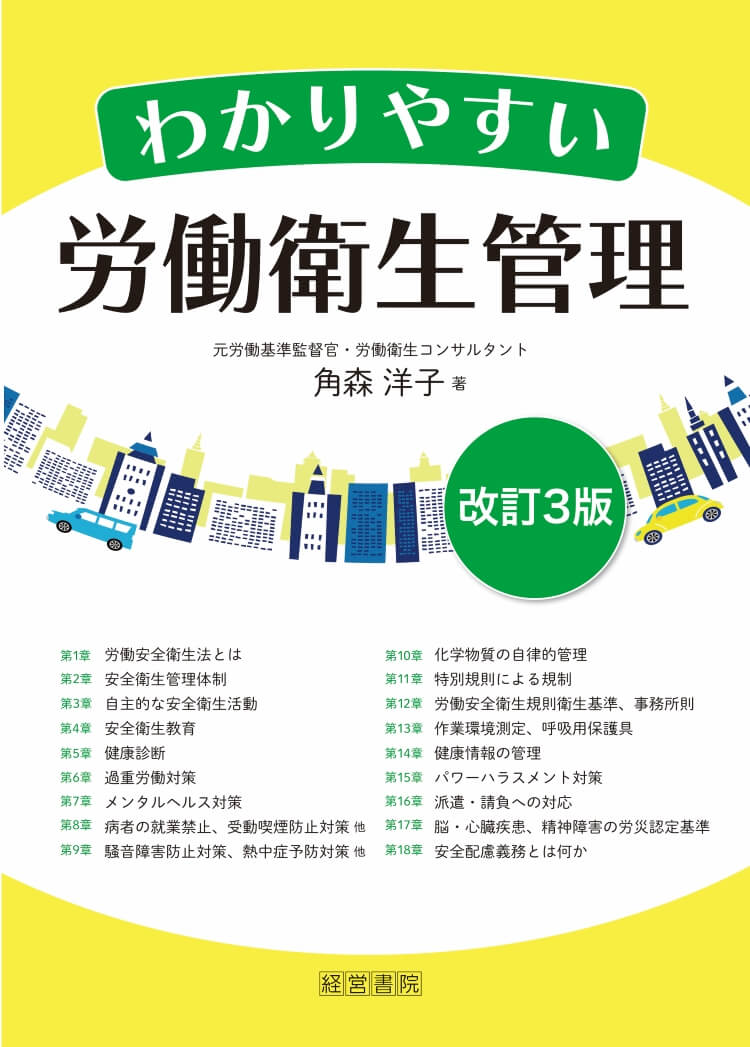 わかりやすい
労働衛生管理

元労働基準監督官・労働衛生コンサルタント
角森 洋子 著

改訂3版

第1章 労働安全衛生法とは
第2章 安全衛生管理体制
第3章 自主的な安全衛生活動
第4章 安全衛生教育
第5章 健康診断
第6章 過重労働対策
第7章 メンタルヘルス対策
第8章 病者の就業禁止、受動喫煙防止対策 他
第9章 騒音障害防止対策、熱中症予防対策 他

第10章 化学物質の自律的管理
第11章 特別規則による規制
第12章 労働安全衛生規則衛生基準、事務所則
第13章 作業環境測定、呼吸用保護具
第14章 健康情報の管理
第15章 パワーハラスメント対策
第16章 派遣・請負への対応
第17章 脳・心臓疾患、精神障害の労災認定基準
第18章 安全配慮義務とは何か

経営書院